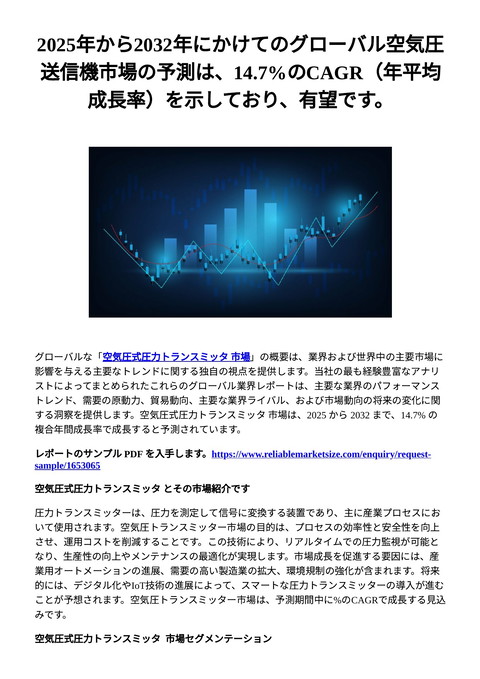 2025年から2032年にかけてのグローバル空気圧送信機市場の予測は、14.7%のCAGR（年平均成長率）を示しており、有望です。

グローバルな「空気圧式圧力トランスミッタ 市場」の概要は、業界および世界中の主要市場に影響を与える主要なトレンドに関する独自の視点を提供します。当社の最も経験豊富なアナリストによってまとめられたこれらのグローバル業界レポートは、主要な業界のパフォーマンストレンド、需要の原動力、貿易動向、主要な業界ライバル、および市場動向の将来の変化に関する洞察を提供します。空気圧式圧力トランスミッタ 市場は、2025 から 2032 まで、14.7% の複合年間成長率で成長すると予測されています。

レポートのサンプル PDF を入手します。https://www.reliablemarketsize.com/enquiry/request-sample/1653065

空気圧式圧力トランスミッタ とその市場紹介です

圧力トランスミッターは、圧力を測定して信号に変換する装置であり、主に産業プロセスにおいて使用されます。空気圧トランスミッター市場の目的は、プロセスの効率性と安全性を向上させ、運用コストを削減することです。この技術により、リアルタイムでの圧力監視が可能となり、生産性の向上やメンテナンスの最適化が実現します。市場成長を促進する要因には、産業用オートメーションの進展、需要の高い製造業の拡大、環境規制の強化が含まれます。将来的には、デジタル化やIoT技術の進展によって、スマートな圧力トランスミッターの導入が進むことが予想されます。空気圧トランスミッター市場は、予測期間中に%のCAGRで成長する見込みです。

空気圧式圧力トランスミッタ 市場セグメンテーション